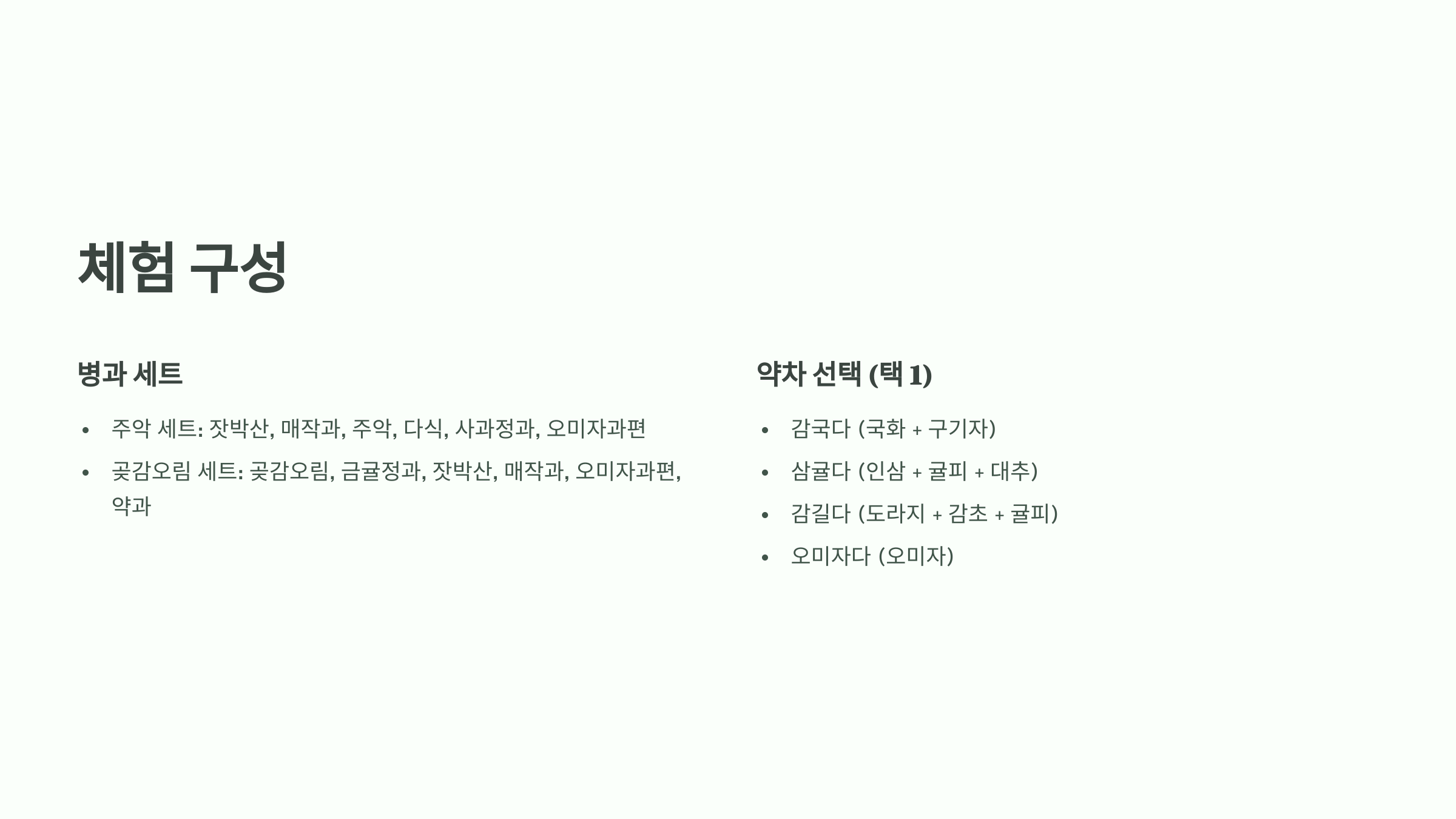 체험 구성

병과 세트

• 주악 세트: 잣박산, 매작과, 주악, 다식, 사과정과, 오미자과편
• 곶감오림 세트: 곶감오림, 금귤정과, 잣박산, 매작과, 오미자과편, 약과

약차 선택 (택 1)

• 감국다 (국화 + 구기자)
• 삼귤다 (인삼 + 귤피 + 대추)
• 감길다 (도라지 + 감초 + 귤피)
• 오미자다 (오미자)